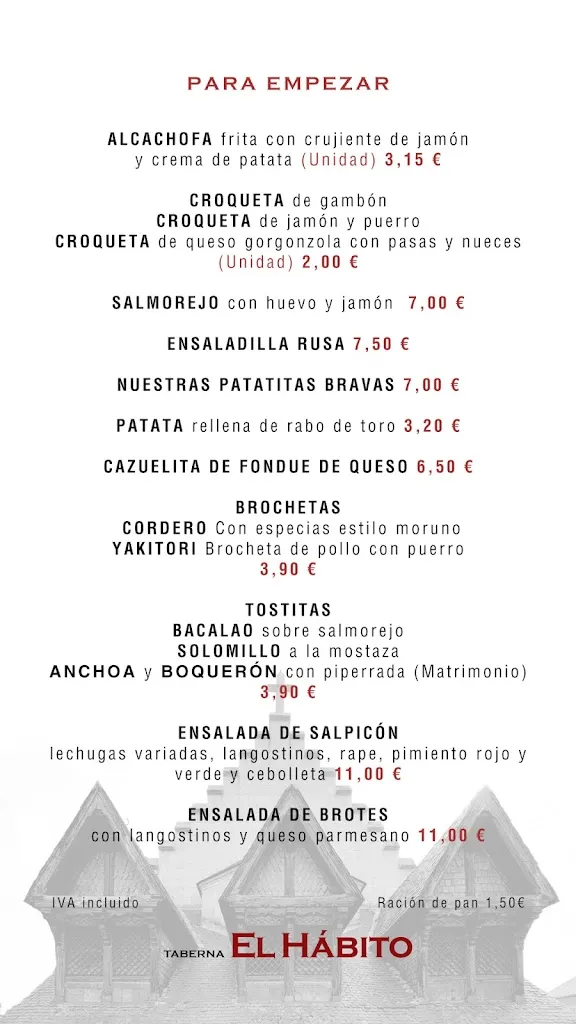 PARA EMPEZAR

ALCACHOFA frita con crujiente de jamón y crema de patata (Unidad) 3,15 €

CROQUETA de gambón
CROQUETA de jamón y puerro
CROQUETA de queso gorgonzola con pasas y nueces (Unidad) 2,00 €

SALMOREJO con huevo y jamón 7,00 €

ENSALADILLA RUSA 7,50 €

NUESTRAS PATATITAS BRAVAS 7,00 €

PATATA rellena de rabo de toro 3,20 €

CAZUELITA DE FONDUE DE QUESO 6,50 €

BROCHETAS
CORDERO Con especias estilo moruno
YAKITORI Brocheta de pollo con puerro
3,90 €

TOSTITAS
BACALAO sobre salmorejo
SOLOMILLO a la mostaza
ANCHOA y BOQUERÓN con piperrada (Matrimonio)
3,90 €

ENSALADA DE SALPICÓN
lechugas variadas, langostinos, rape, pimiento rojo y verde y cebolleta 11,00 €

ENSALADA DE BROTES
con langostinos y queso parmesano 11,00 €

IVA incluido

Ración de pan 1,50€

TABERNA EL HÁBITO